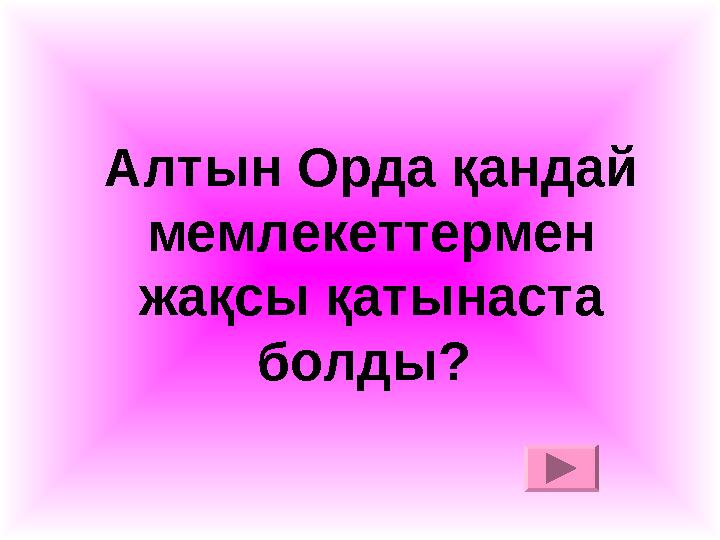 Алтын Орда қандай мемлекеттермен жақсы қатынаста болды?